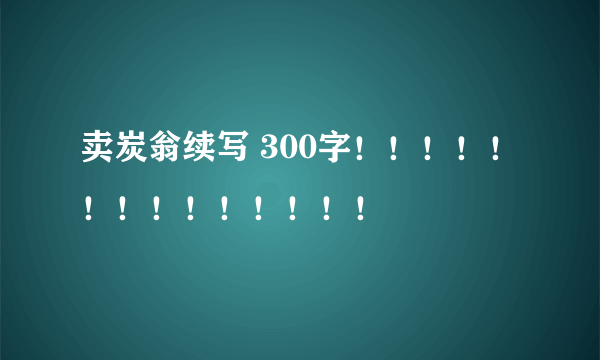 卖炭翁续写 300字！！！！！！！！！！！！！！